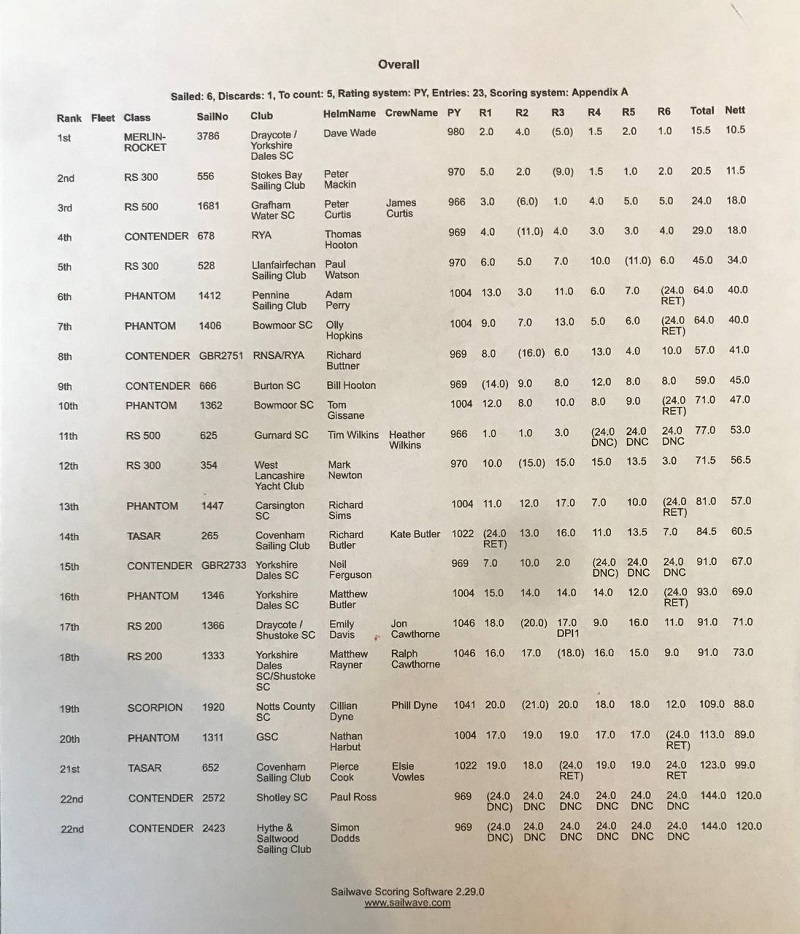 Overall

Sailed: 6, Discards: 1, To count: 5, Rating system: PY, Entries: 23, Scoring system: Appendix A

| Rank | Fleet | Class | SailNo | Club | HelmName | CrewName | PY | R1 | R2 | R3 | R4 | R5 | R6 | Total | Nett |
|---|---|---|---|---|---|---|---|---|---|---|---|---|---|---|---|
| 1st | | MERLIN-ROCKET | 3786 | Draycote / Yorkshire Dales SC | Dave Wade | | 980 | 2.0 | 4.0 | (5.0) | 1.5 | 2.0 | 1.0 | 15.5 | 10.5 |
| 2nd | | RS 300 | 556 | Stokes Bay Sailing Club | Peter Mackin | | 970 | 5.0 | 2.0 | (9.0) | 1.5 | 1.0 | 2.0 | 20.5 | 11.5 |
| 3rd | | RS 500 | 1681 | Grafham Water SC | Peter Curtis | James Curtis | 966 | 3.0 | (6.0) | 1.0 | 4.0 | 5.0 | 5.0 | 24.0 | 18.0 |
| 4th | | CONTENDER | 678 | RYA | Thomas Hooton | | 969 | 4.0 | (11.0) | 4.0 | 3.0 | 3.0 | 4.0 | 29.0 | 18.0 |
| 5th | | RS 300 | 528 | Llanfairfechan Sailing Club | Paul Watson | | 970 | 6.0 | 5.0 | 7.0 | 10.0 | (11.0) | 6.0 | 45.0 | 34.0 |
| 6th | | PHANTOM | 1412 | Pennine Sailing Club | Adam Perry | | 1004 | 13.0 | 3.0 | 11.0 | 6.0 | 7.0 | (24.0 RET) | 64.0 | 40.0 |
| 7th | | PHANTOM | 1406 | Bowmoor SC | Olly Hopkins | | 1004 | 9.0 | 7.0 | 13.0 | 5.0 | 6.0 | (24.0 RET) | 64.0 | 40.0 |
| 8th | | CONTENDER | GBR2751 | RNSA/RYA | Richard Buttner | | 969 | 8.0 | (16.0) | 6.0 | 13.0 | 4.0 | 10.0 | 57.0 | 41.0 |
| 9th | | CONTENDER | 666 | Burton SC | Bill Hooton | | 969 | (14.0) | 9.0 | 8.0 | 12.0 | 8.0 | 8.0 | 59.0 | 45.0 |
| 10th | | PHANTOM | 1362 | Bowmoor SC | Tom Gissane | | 1004 | 12.0 | 8.0 | 10.0 | 8.0 | 9.0 | (24.0 RET) | 71.0 | 47.0 |
| 11th | | RS 500 | 625 | Gurnard SC | Tim Wilkins | Heather Wilkins | 966 | 1.0 | 1.0 | 3.0 | (24.0 DNC) | 24.0 DNC | 24.0 DNC | 77.0 | 53.0 |
| 12th | | RS 300 | 354 | West Lancashire Yacht Club | Mark Newton | | 970 | 10.0 | (15.0) | 15.0 | 15.0 | 13.5 | 3.0 | 71.5 | 56.5 |
| 13th | | PHANTOM | 1447 | Carsington SC | Richard Sims | | 1004 | 11.0 | 12.0 | 17.0 | 7.0 | 10.0 | (24.0 RET) | 81.0 | 57.0 |
| 14th | | TASAR | 265 | Covenham Sailing Club | Richard Butler | Kate Butler | 1022 | (24.0 RET) | 13.0 | 16.0 | 11.0 | 13.5 | 7.0 | 84.5 | 60.5 |
| 15th | | CONTENDER | GBR2733 | Yorkshire Dales SC | Neil Ferguson | | 969 | 7.0 | 10.0 | 2.0 | (24.0 DNC) | 24.0 DNC | 24.0 DNC | 91.0 | 67.0 |
| 16th | | PHANTOM | 1346 | Yorkshire Dales SC | Matthew Butler | | 1004 | 15.0 | 14.0 | 14.0 | 14.0 | 12.0 | (24.0 RET) | 93.0 | 69.0 |
| 17th | | RS 200 | 1366 | Draycote / Shustoke SC | Emily Davis | Jon Cawthorne | 1046 | 18.0 | (20.0) | 17.0 DPI1 | 9.0 | 16.0 | 11.0 | 91.0 | 71.0 |
| 18th | | RS 200 | 1333 | Yorkshire Dales SC/Shustoke SC | Matthew Rayner | Ralph Cawthorne | 1046 | 16.0 | 17.0 | (18.0) | 16.0 | 15.0 | 9.0 | 91.0 | 73.0 |
| 19th | | SCORPION | 1920 | Notts County SC | Cillian Dyne | Phill Dyne | 1041 | 20.0 | (21.0) | 20.0 | 18.0 | 18.0 | 12.0 | 109.0 | 88.0 |
| 20th | | PHANTOM | 1311 | GSC | Nathan Harbut | | 1004 | 17.0 | 19.0 | 19.0 | 17.0 | 17.0 | (24.0 RET) | 113.0 | 89.0 |
| 21st | | TASAR | 652 | Covenham Sailing Club | Pierce Cook | Elsie Vowles | 1022 | 19.0 | 18.0 | (24.0 RET) | 19.0 | 19.0 | 24.0 RET | 123.0 | 99.0 |
| 22nd | | CONTENDER | 2572 | Shotley SC | Paul Ross | | 969 | (24.0 DNC) | 24.0 DNC | 24.0 DNC | 24.0 DNC | 24.0 DNC | 24.0 DNC | 144.0 | 120.0 |
| 22nd | | CONTENDER | 2423 | Hythe & Saltwood Sailing Club | Simon Dodds | | 969 | (24.0 DNC) | 24.0 DNC | 24.0 DNC | 24.0 DNC | 24.0 DNC | 24.0 DNC | 144.0 | 120.0 |

Sailwave Scoring Software 2.29.0
www.sailwave.com